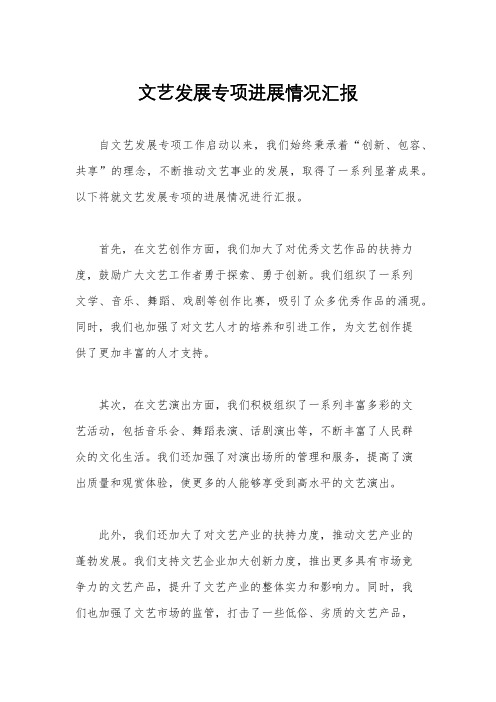 文艺发展专项进展情况汇报

自文艺发展专项工作启动以来，我们始终秉承着“创新、包容、共享”的理念，不断推动文艺事业的发展，取得了一系列显著成果。以下将就文艺发展专项的进展情况进行汇报。

首先，在文艺创作方面，我们加大了对优秀文艺作品的扶持力度，鼓励广大文艺工作者勇于探索、勇于创新。我们组织了一系列文学、音乐、舞蹈、戏剧等创作比赛，吸引了众多优秀作品的涌现。同时，我们也加强了对文艺人才的培养和引进工作，为文艺创作提供了更加丰富的人才支持。

其次，在文艺演出方面，我们积极组织了一系列丰富多彩的文艺活动，包括音乐会、舞蹈表演、话剧演出等，不断丰富了人民群众的文化生活。我们还加强了对演出场所的管理和服务，提高了演出质量和观赏体验，使更多的人能够享受到高水平的文艺演出。

此外，我们还加大了对文艺产业的扶持力度，推动文艺产业的蓬勃发展。我们支持文艺企业加大创新力度，推出更多具有市场竞争力的文艺产品，提升了文艺产业的整体实力和影响力。同时，我们也加强了文艺市场的监管，打击了一些低俗、劣质的文艺产品，